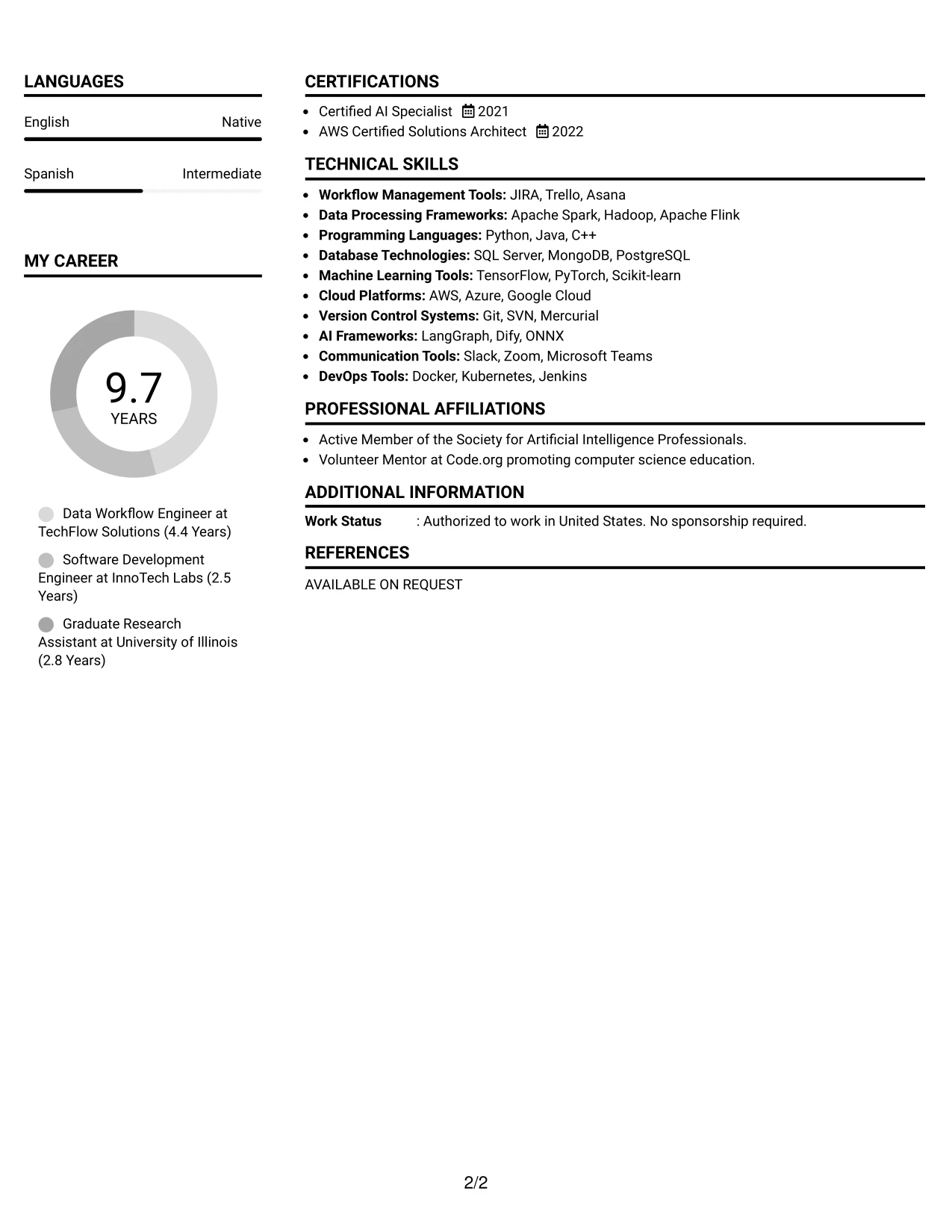 LANGUAGES

English
Native

Spanish
Intermediate

MY CAREER

9.7
YEARS

Data Workflow Engineer at TechFlow Solutions (4.4 Years)

Software Development Engineer at InnoTech Labs (2.5 Years)

Graduate Research Assistant at University of Illinois (2.8 Years)

CERTIFICATIONS

• Certified AI Specialist 2021
• AWS Certified Solutions Architect 2022

TECHNICAL SKILLS

• Workflow Management Tools: JIRA, Trello, Asana
• Data Processing Frameworks: Apache Spark, Hadoop, Apache Flink
• Programming Languages: Python, Java, C++
• Database Technologies: SQL Server, MongoDB, PostgreSQL
• Machine Learning Tools: TensorFlow, PyTorch, Scikit-learn
• Cloud Platforms: AWS, Azure, Google Cloud
• Version Control Systems: Git, SVN, Mercurial
• AI Frameworks: LangGraph, Dify, ONNX
• Communication Tools: Slack, Zoom, Microsoft Teams
• DevOps Tools: Docker, Kubernetes, Jenkins

PROFESSIONAL AFFILIATIONS

• Active Member of the Society for Artificial Intelligence Professionals.
• Volunteer Mentor at Code.org promoting computer science education.

ADDITIONAL INFORMATION

Work Status : Authorized to work in United States. No sponsorship required.

REFERENCES

AVAILABLE ON REQUEST

2/2